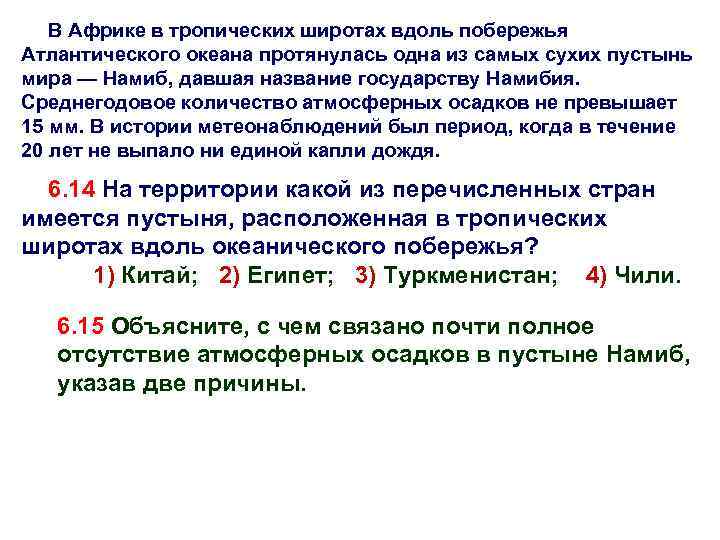 В Африке в тропических широтах вдоль побережья Атлантического океана протянулась одна из самых сухих пустынь мира — Намиб, давшая название государству Намибия. Среднегодовое количество атмосферных осадков не превышает 15 мм. В истории метеонаблюдений был период, когда в течение 20 лет не выпало ни единой капли дождя.

6.14 На территории какой из перечисленных стран имеется пустыня, расположенная в тропических широтах вдоль океанического побережья?
1) Китай; 2) Египет; 3) Туркменистан; 4) Чили.

6.15 Объясните, с чем связано почти полное отсутствие атмосферных осадков в пустыне Намиб, указав две причины.